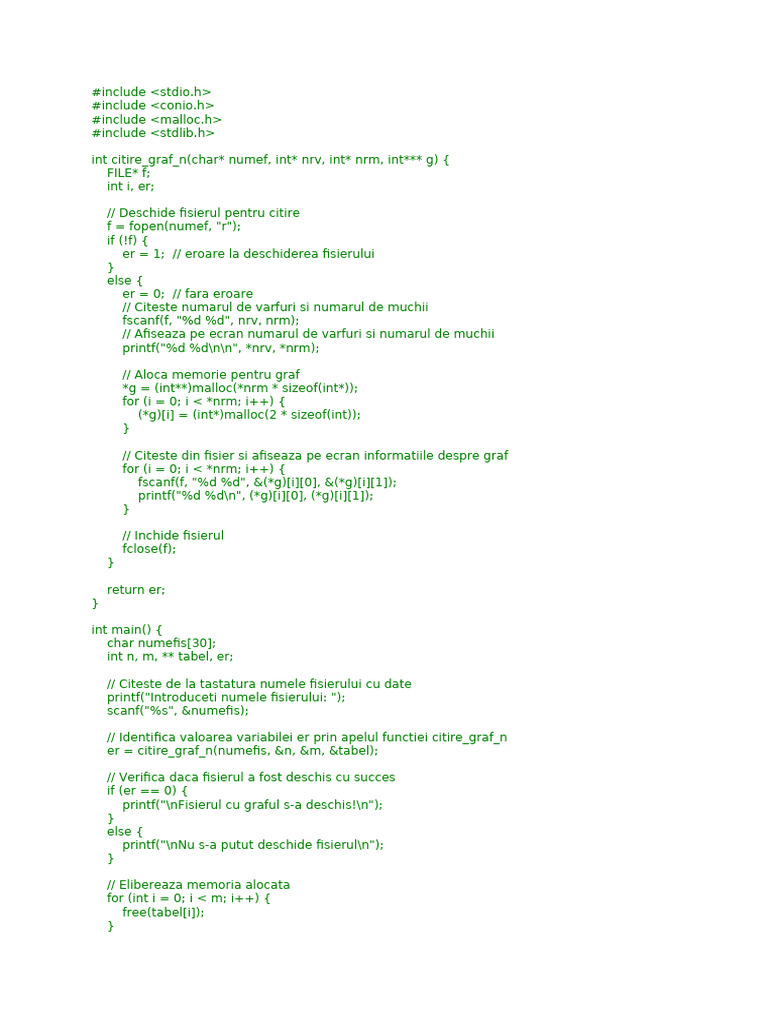 #include <stdio.h>
#include <conio.h>
#include <malloc.h>
#include <stdlib.h>

int citire_graf_n(char* numef, int* nrv, int* nrm, int*** g) {
    FILE* f;
    int i, er;

    // Deschide fisierul pentru citire
    f = fopen(numef, "r");
    if (!f) {
        er = 1;  // eroare la deschiderea fisierului
    }
    else {
        er = 0;  // fara eroare
        // Citeste numarul de varfuri si numarul de muchii
        fscanf(f, "%d %d", nrv, nrm);
        // Afiseaza pe ecran numarul de varfuri si numarul de muchii
        printf("%d %d\n\n", *nrv, *nrm);

        // Aloca memorie pentru graf
        *g = (int**)malloc(*nrm * sizeof(int*));
        for (i = 0; i < *nrm; i++) {
            (*g)[i] = (int*)malloc(2 * sizeof(int));
        }

        // Citeste din fisier si afiseaza pe ecran informatiile despre graf
        for (i = 0; i < *nrm; i++) {
            fscanf(f, "%d %d", &(*g)[i][0], &(*g)[i][1]);
            printf("%d %d\n", (*g)[i][0], (*g)[i][1]);
        }

        // Inchide fisierul
        fclose(f);
    }

    return er;
}

int main() {
    char numefis[30];
    int n, m, ** tabel, er;

    // Citeste de la tastatura numele fisierului cu date
    printf("Introduceti numele fisierului: ");
    scanf("%s", &numefis);

    // Identifica valoarea variabilei er prin apelul functiei citire_graf_n
    er = citire_graf_n(numefis, &n, &m, &tabel);

    // Verifica daca fisierul a fost deschis cu succes
    if (er == 0) {
        printf("\nFisierul cu graful s-a deschis!\n");
    }
    else {
        printf("\nNu s-a putut deschide fisierul\n");
    }

    // Elibereaza memoria alocata
    for (int i = 0; i < m; i++) {
        free(tabel[i]);
    }